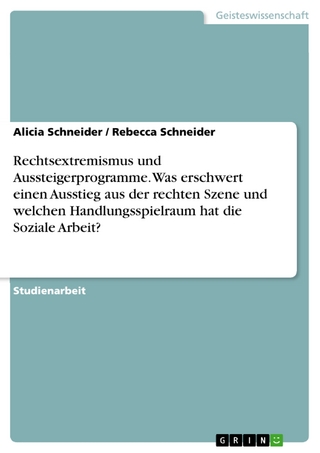 Geisteswissenschaft

Alicia Schneider / Rebecca Schneider

Rechtsextremismus und Aussteigerprogramme. Was erschwert einen Ausstieg aus der rechten Szene und welchen Handlungsspielraum hat die Soziale Arbeit?

Studienarbeit

GRIN